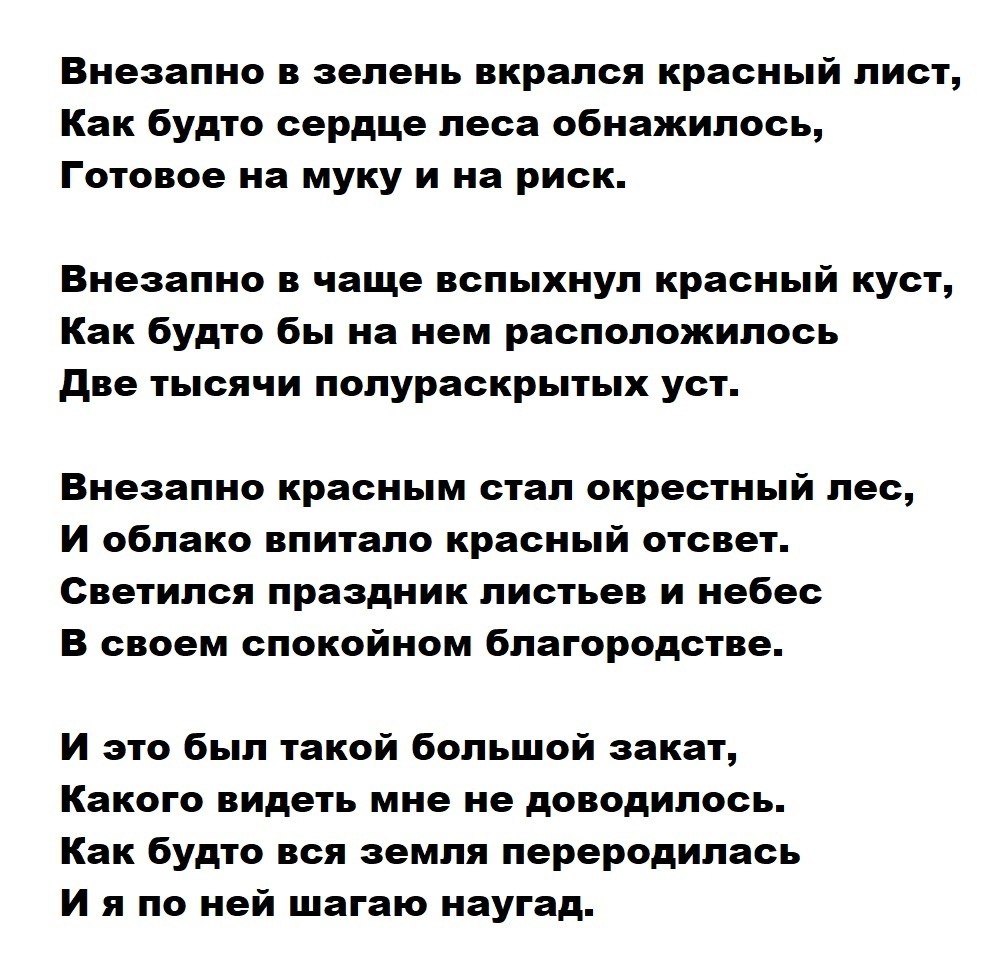 Внезапно в зелень вкрался красный лист,
Как будто сердце леса обнажилось,
Готовое на муку и на риск.

Внезапно в чаще вспыхнул красный куст,
Как будто бы на нем расположилось
Две тысячи полураскрытых уст.

Внезапно красным стал окрестный лес,
И облако впитало красный отсвет.
Светился праздник листьев и небес
В своем спокойном благородстве.

И это был такой большой закат,
Какого видеть мне не доводилось.
Как будто вся земля переродилась
И я по ней шагаю наугад.